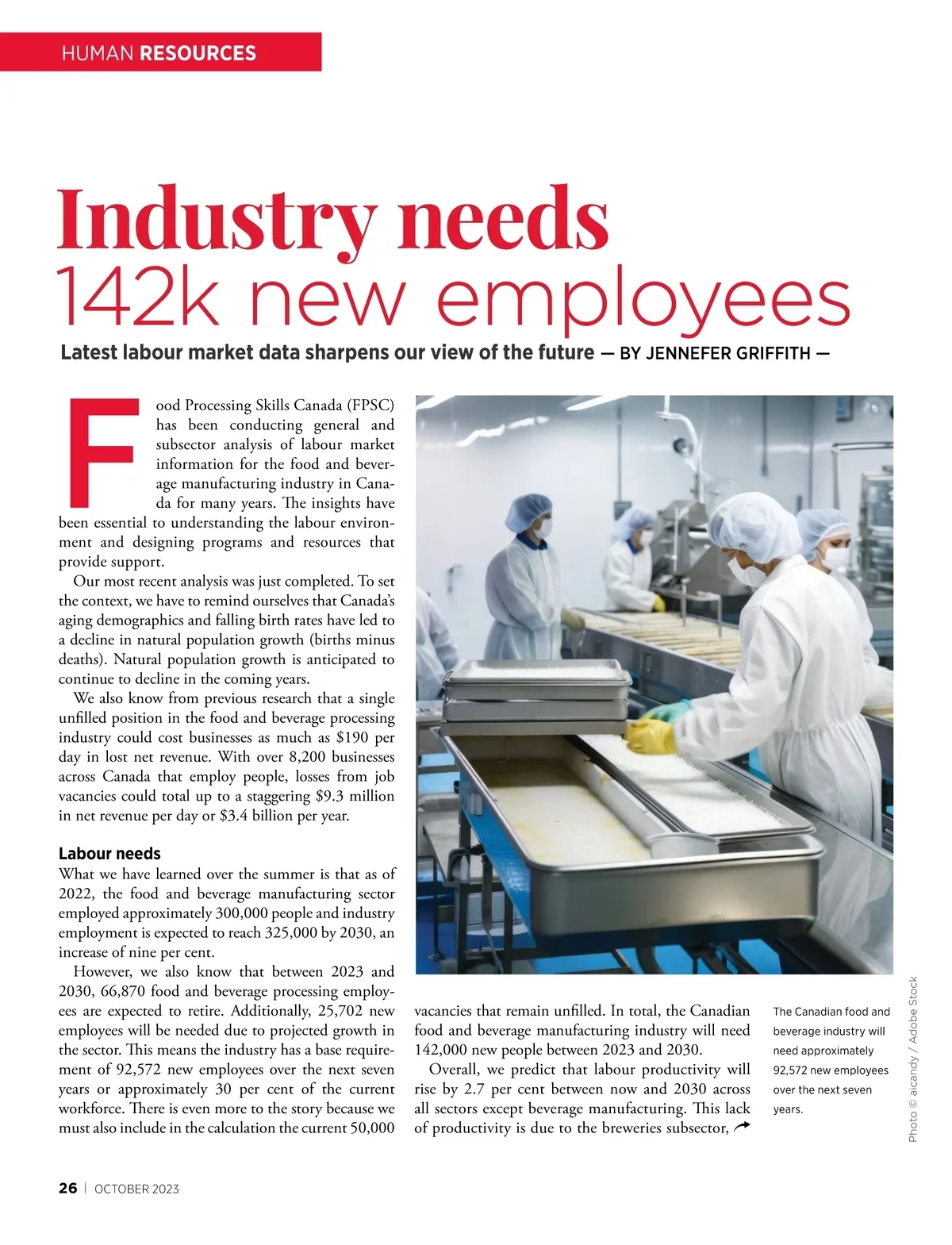 HUMAN RESOURCES

Industry needs
142k new employees

Latest labour market data sharpens our view of the future — BY JENNEFER GRIFFITH —

Food Processing Skills Canada (FPSC) has been conducting general and subsector analysis of labour market information for the food and beverage manufacturing industry in Canada for many years. The insights have been essential to understanding the labour environment and designing programs and resources that provide support.

Our most recent analysis was just completed. To set the context, we have to remind ourselves that Canada's aging demographics and falling birth rates have led to a decline in natural population growth (births minus deaths). Natural population growth is anticipated to continue to decline in the coming years.

We also know from previous research that a single unfilled position in the food and beverage processing industry could cost businesses as much as $190 per day in lost net revenue. With over 8,200 businesses across Canada that employ people, losses from job vacancies could total up to a staggering $9.3 million in net revenue per day or $3.4 billion per year.

Labour needs
What we have learned over the summer is that as of 2022, the food and beverage manufacturing sector employed approximately 300,000 people and industry employment is expected to reach 325,000 by 2030, an increase of nine per cent.

However, we also know that between 2023 and 2030, 66,870 food and beverage processing employees are expected to retire. Additionally, 25,702 new employees will be needed due to projected growth in the sector. This means the industry has a base requirement of 92,572 new employees over the next seven years or approximately 30 per cent of the current workforce. There is even more to the story because we must also include in the calculation the current 50,000 vacancies that remain unfilled. In total, the Canadian food and beverage manufacturing industry will need 142,000 new people between 2023 and 2030.

Overall, we predict that labour productivity will rise by 2.7 per cent between now and 2030 across all sectors except beverage manufacturing. This lack of productivity is due to the breweries subsector,

The Canadian food and beverage industry will need approximately 92,572 new employees over the next seven years.

Photo © aicandy / Adobe Stock

26 | OCTOBER 2023